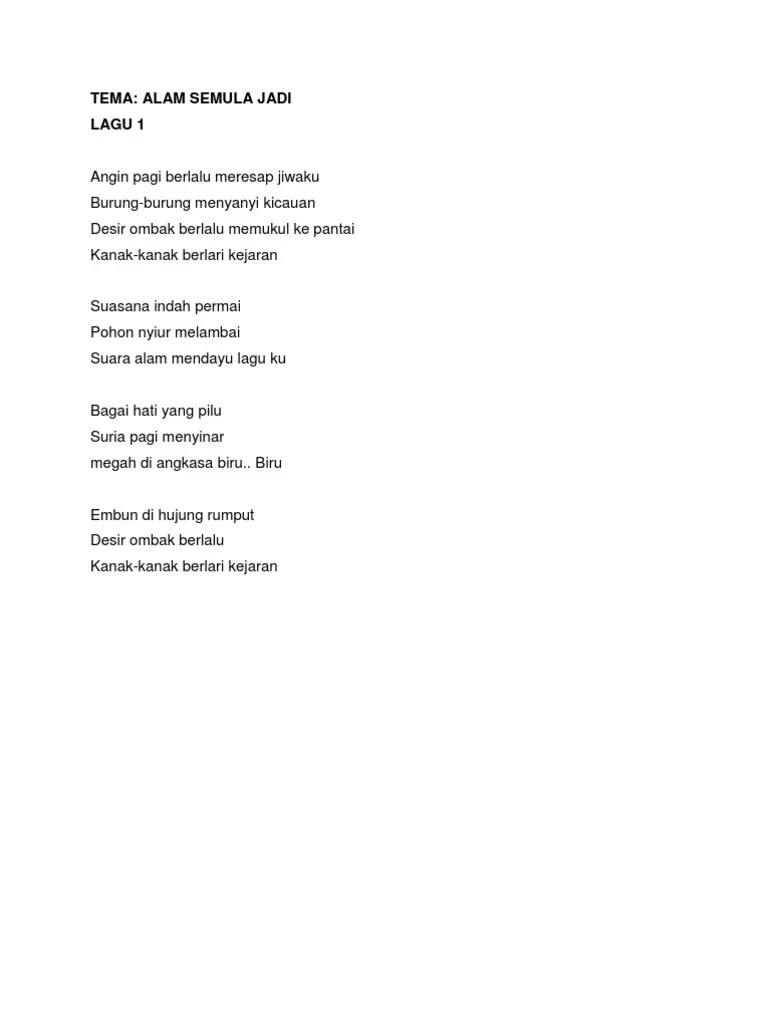 TEMA: ALAM SEMULA JADI
LAGU 1

Angin pagi berlalu meresap jiwaku
Burung-burung menyanyi kicauan
Desir ombak berlalu memukul ke pantai
Kanak-kanak berlari kejaran

Suasana indah permai
Pohon nyiur melambai
Suara alam mendayu lagu ku

Bagai hati yang pilu
Suria pagi menyinar
megah di angkasa biru.. Biru

Embun di hujung rumput
Desir ombak berlalu
Kanak-kanak berlari kejaran